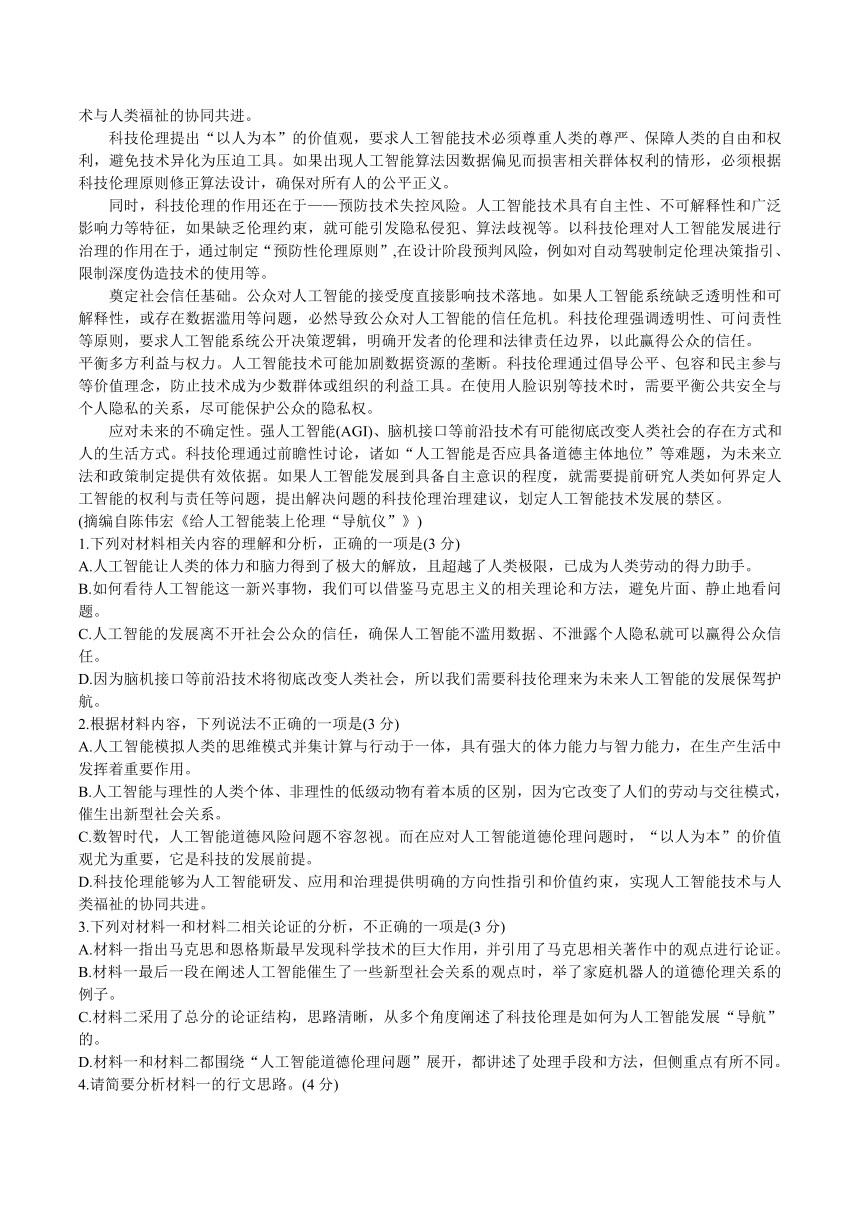 术与人类福祉的协同共进。

科技伦理提出“以人为本”的价值观，要求人工智能技术必须尊重人类的尊严、保障人类的自由和权利，避免技术异化为压迫工具。如果出现人工智能算法因数据偏见而损害相关群体权利的情形，必须根据科技伦理原则修正算法设计，确保对所有人的公平正义。

同时，科技伦理的作用还在于——预防技术失控风险。人工智能技术具有自主性、不可解释性和广泛影响力等特征，如果缺乏伦理约束，就可能引发隐私侵犯、算法歧视等。以科技伦理对人工智能发展进行治理的作用在于，通过制定“预防性伦理原则”,在设计阶段预判风险，例如对自动驾驶制定伦理决策指引、限制深度伪造技术的使用等。

奠定社会信任基础。公众对人工智能的接受度直接影响技术落地。如果人工智能系统缺乏透明性和可解释性，或存在数据滥用等问题，必然导致公众对人工智能的信任危机。科技伦理强调透明性、可问责性等原则，要求人工智能系统公开决策逻辑，明确开发者的伦理和法律责任边界，以此赢得公众的信任。
平衡多方利益与权力。人工智能技术可能加剧数据资源的垄断。科技伦理通过倡导公平、包容和民主参与等价值理念，防止技术成为少数群体或组织的利益工具。在使用人脸识别等技术时，需要平衡公共安全与个人隐私的关系，尽可能保护公众的隐私权。

应对未来的不确定性。强人工智能(AGI)、脑机接口等前沿技术有可能彻底改变人类社会的存在方式和人的生活方式。科技伦理通过前瞻性讨论，诸如“人工智能是否应具备道德主体地位”等难题，为未来立法和政策制定提供有效依据。如果人工智能发展到具备自主意识的程度，就需要提前研究人类如何界定人工智能的权利与责任等问题，提出解决问题的科技伦理治理建议，划定人工智能技术发展的禁区。
(摘编自陈伟宏《给人工智能装上伦理“导航仪”》)
1.下列对材料相关内容的理解和分析，正确的一项是(3 分)
A.人工智能让人类的体力和脑力得到了极大的解放，且超越了人类极限，已成为人类劳动的得力助手。
B.如何看待人工智能这一新兴事物，我们可以借鉴马克思主义的相关理论和方法，避免片面、静止地看问题。
C.人工智能的发展离不开社会公众的信任，确保人工智能不滥用数据、不泄露个人隐私就可以赢得公众信任。
D.因为脑机接口等前沿技术将彻底改变人类社会，所以我们需要科技伦理来为未来人工智能的发展保驾护航。
2.根据材料内容，下列说法不正确的一项是(3 分)
A.人工智能模拟人类的思维模式并集计算与行动于一体，具有强大的体力能力与智力能力，在生产生活中发挥着重要作用。
B.人工智能与理性的人类个体、非理性的低级动物有着本质的区别，因为它改变了人们的劳动与交往模式，催生出新型社会关系。
C.数智时代，人工智能道德风险问题不容忽视。而在应对人工智能道德伦理问题时，“以人为本”的价值观尤为重要，它是科技的发展前提。
D.科技伦理能够为人工智能研发、应用和治理提供明确的方向性指引和价值约束，实现人工智能技术与人类福祉的协同共进。
3.下列对材料一和材料二相关论证的分析，不正确的一项是(3 分)
A.材料一指出马克思和恩格斯最早发现科学技术的巨大作用，并引用了马克思相关著作中的观点进行论证。
B.材料一最后一段在阐述人工智能催生了一些新型社会关系的观点时，举了家庭机器人的道德伦理关系的例子。
C.材料二采用了总分的论证结构，思路清晰，从多个角度阐述了科技伦理是如何为人工智能发展“导航”的。
D.材料一和材料二都围绕“人工智能道德伦理问题”展开，都讲述了处理手段和方法，但侧重点有所不同。
4.请简要分析材料一的行文思路。(4 分)